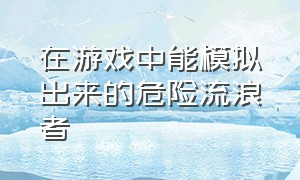 在游戏中能模拟出来的危险流浪者